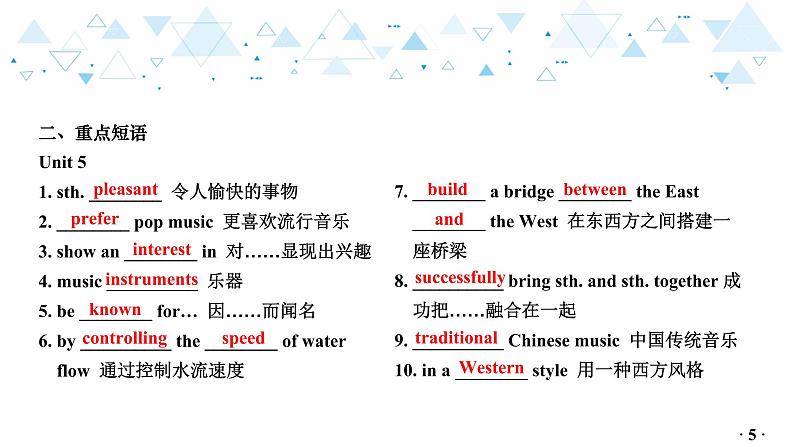 二、重点短语

Unit 5

1. sth. pleasant 令人愉快的事物

2. prefer pop music 更喜欢流行音乐

3. show an interest in 对……显现出兴趣

4. music instruments 乐器

5. be known for… 因……而闻名

6. by controlling the speed of water flow 通过控制水流速度

7. build a bridge between the East and the West 在东西方之间搭建一座桥梁

8. successfully bring sth. and sth. together 成功把……融合在一起

9. traditional Chinese music 中国传统音乐

10. in a Western style 用一种西方风格

· 5 ·